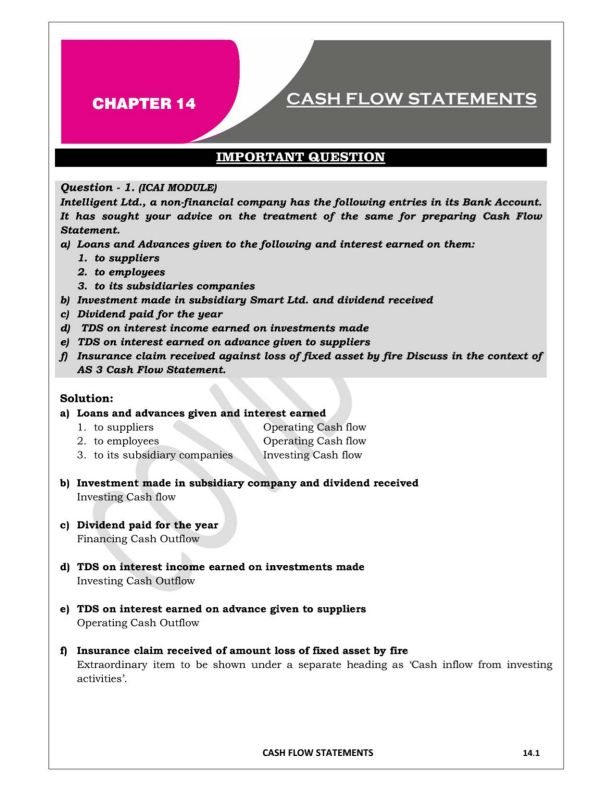 CHAPTER 14

CASH FLOW STATEMENTS

IMPORTANT QUESTION

Question - 1. (ICAI MODULE)
Intelligent Ltd., a non-financial company has the following entries in its Bank Account. It has sought your advice on the treatment of the same for preparing Cash Flow Statement.
a) Loans and Advances given to the following and interest earned on them:
1. to suppliers
2. to employees
3. to its subsidiaries companies
b) Investment made in subsidiary Smart Ltd. and dividend received
c) Dividend paid for the year
d) TDS on interest income earned on investments made
e) TDS on interest earned on advance given to suppliers
f) Insurance claim received against loss of fixed asset by fire Discuss in the context of AS 3 Cash Flow Statement.

Solution:
a) Loans and advances given and interest earned
1. to suppliers Operating Cash flow
2. to employees Operating Cash flow
3. to its subsidiary companies Investing Cash flow

b) Investment made in subsidiary company and dividend received
Investing Cash flow

c) Dividend paid for the year
Financing Cash Outflow

d) TDS on interest income earned on investments made
Investing Cash Outflow

e) TDS on interest earned on advance given to suppliers
Operating Cash Outflow

f) Insurance claim received of amount loss of fixed asset by fire
Extraordinary item to be shown under a separate heading as 'Cash inflow from investing activities'.

CASH FLOW STATEMENTS 14.1

COVID